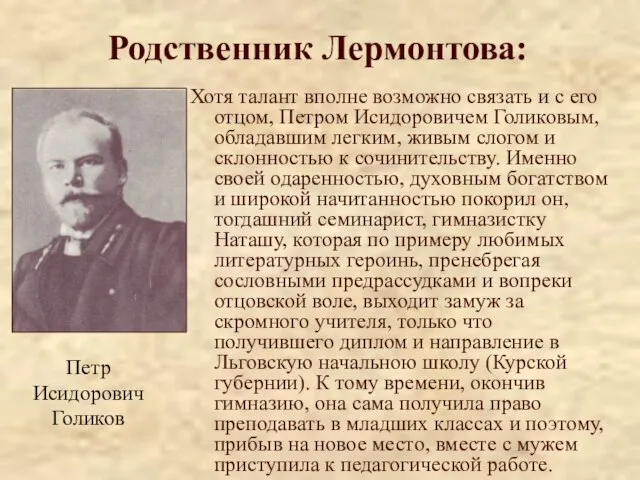 Родственник Лермонтова:

Хотя талант вполне возможно связать и с его отцом, Петром Исидоровичем Голиковым, обладавшим легким, живым слогом и склонностью к сочинительству. Именно своей одаренностью, духовным богатством и широкой начитанностью покорил он, тогдашний семинарист, гимназистку Наташу, которая по примеру любимых литературных героинь, пренебрегая сословными предрассудками и вопреки отцовской воле, выходит замуж за скромного учителя, только что получившего диплом и направление в Льговскую начальною школу (Курской губернии). К тому времени, окончив гимназию, она сама получила право преподавать в младших классах и поэтому, прибыв на новое место, вместе с мужем приступила к педагогической работе.

Петр Исидорович Голиков